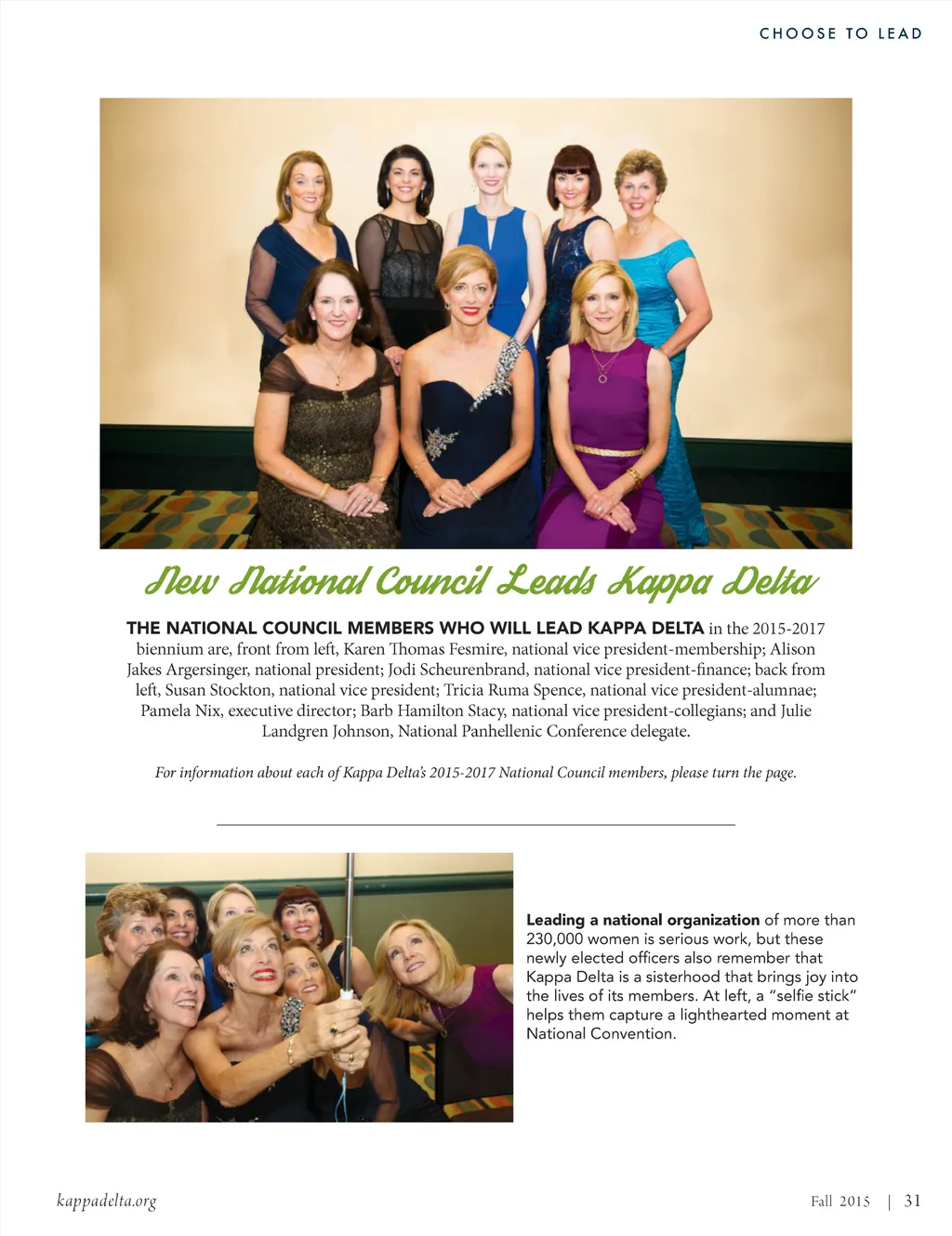 CHOOSE TO LEAD

New National Council Leads Kappa Delta

THE NATIONAL COUNCIL MEMBERS WHO WILL LEAD KAPPA DELTA in the 2015-2017 biennium are, front from left, Karen Thomas Fesmire, national vice president-membership; Alison Jakes Argersinger, national president; Jodi Scheurenbrand, national vice president-finance; back from left, Susan Stockton, national vice president; Tricia Ruma Spence, national vice president-alumnae; Pamela Nix, executive director; Barb Hamilton Stacy, national vice president-collegians; and Julie Landgren Johnson, National Panhellenic Conference delegate.

For information about each of Kappa Delta's 2015-2017 National Council members, please turn the page.

Leading a national organization of more than 230,000 women is serious work, but these newly elected officers also remember that Kappa Delta is a sisterhood that brings joy into the lives of its members. At left, a "selfie stick" helps them capture a lighthearted moment at National Convention.

kappadelta.org

Fall 2015 | 31